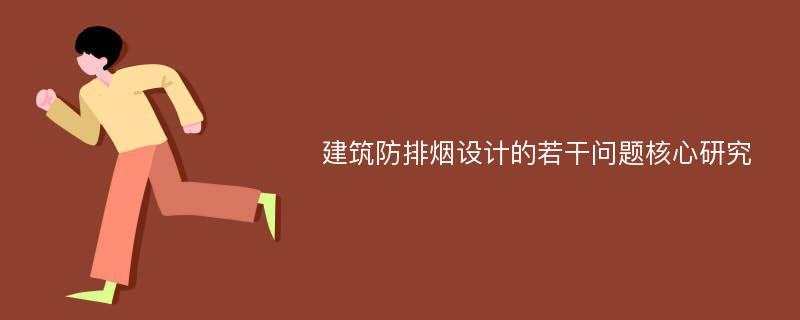 建筑防排烟设计的若干问题核心研究